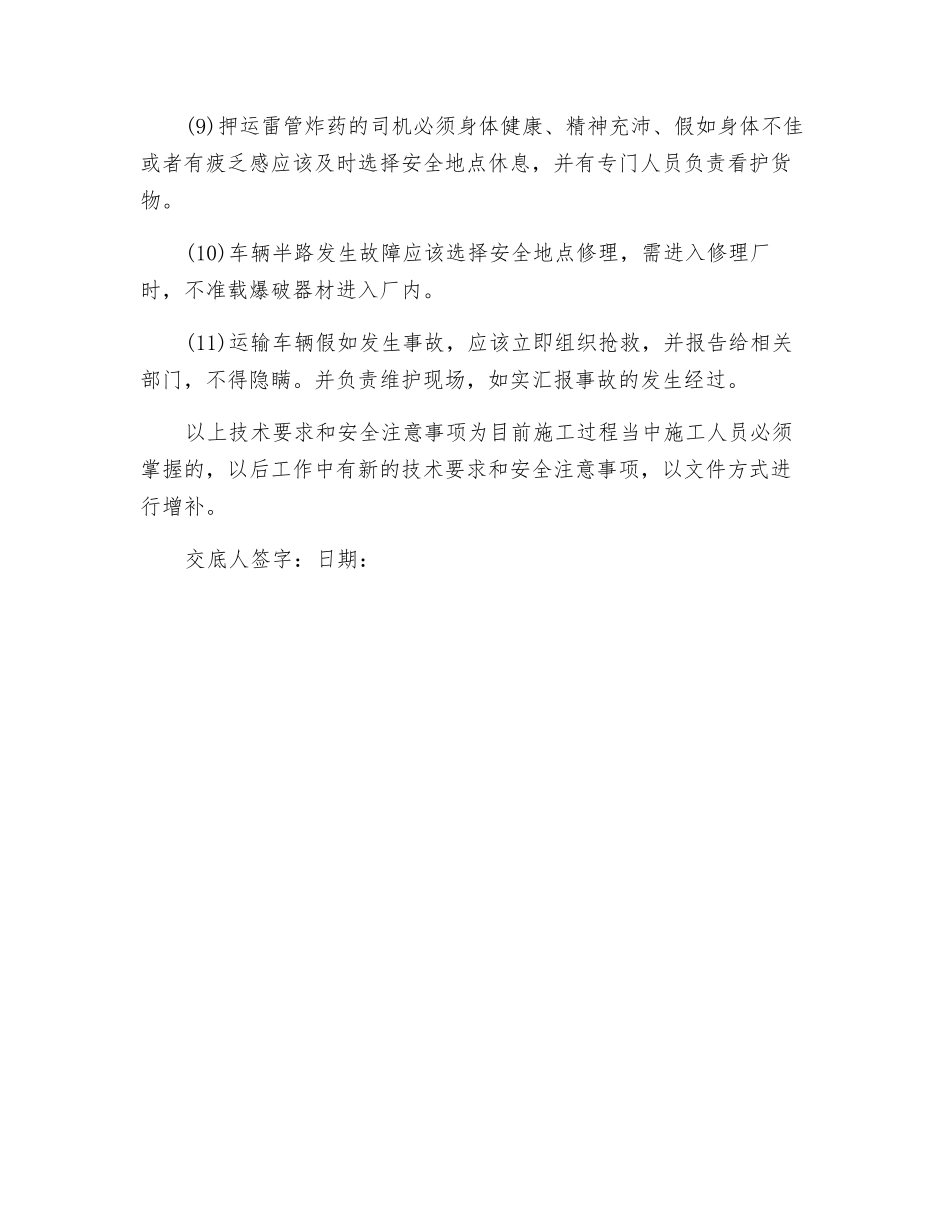 (9)押运雷管炸药的司机必须身体健康、精神充沛、假如身体不佳或者有疲乏感应该及时选择安全地点休息，并有专门人员负责看护货物。

(10)车辆半路发生故障应该选择安全地点修理，需进入修理厂时，不准载爆破器材进入厂内。

(11)运输车辆假如发生事故，应该立即组织抢救，并报告给相关部门，不得隐瞒。并负责维护现场，如实汇报事故的发生经过。

以上技术要求和安全注意事项为目前施工过程当中施工人员必须掌握的，以后工作中有新的技术要求和安全注意事项，以文件方式进行增补。

交底人签字：日期：